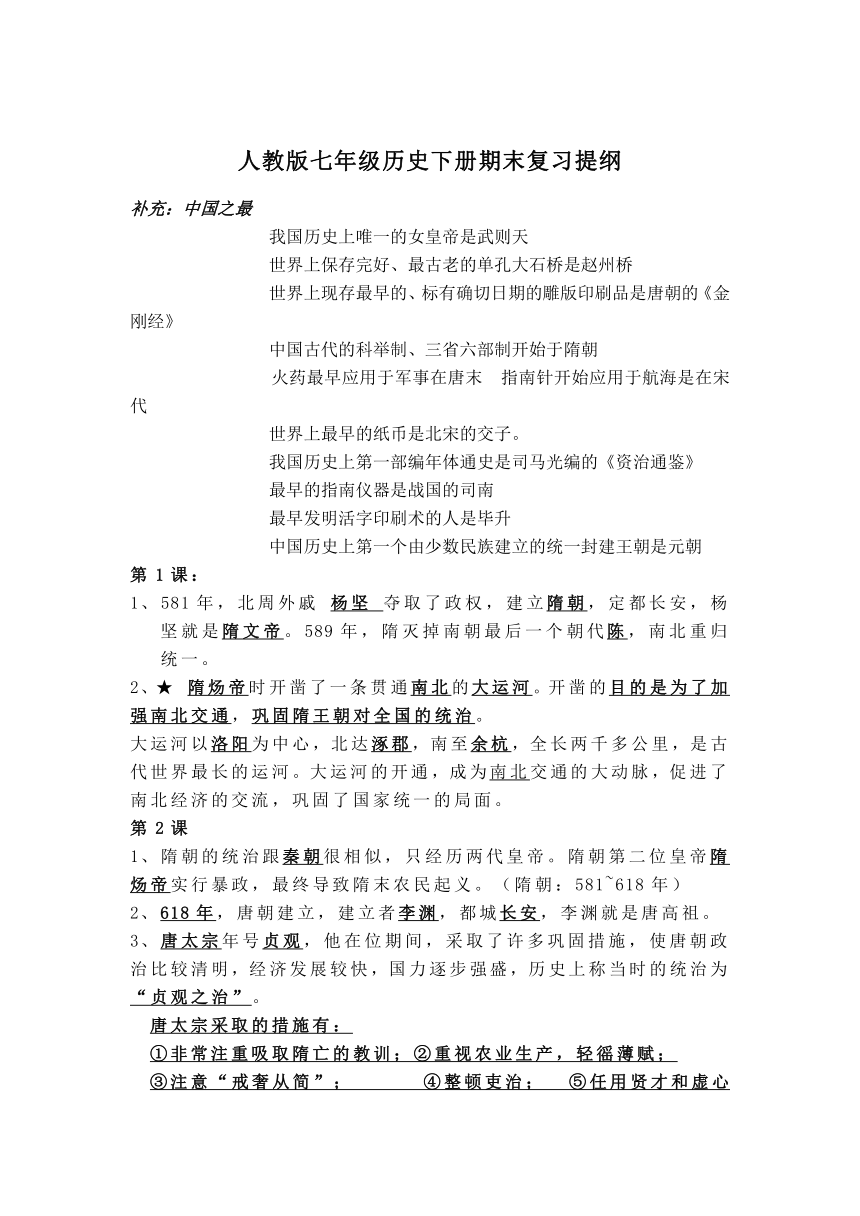 人教版七年级历史下册期末复习提纲

补充：中国之最

我国历史上唯一的女皇帝是武则天

世界上保存完好、最古老的单孔大石桥是赵州桥

世界上现存最早的、标有确切日期的雕版印刷品是唐朝的《金刚经》

中国古代的科举制、三省六部制开始于隋朝

火药最早应用于军事在唐末　指南针开始应用于航海是在宋代

世界上最早的纸币是北宋的交子。

我国历史上第一部编年体通史是司马光编的《资治通鉴》

最早的指南仪器是战国的司南

最早发明活字印刷术的人是毕升

中国历史上第一个由少数民族建立的统一封建王朝是元朝

第 1 课：

1、581 年，北周外戚 杨坚 夺取了政权，建立隋朝，定都长安，杨坚就是隋文帝。589 年，隋灭掉南朝最后一个朝代陈，南北重归统一。

2、★ 隋炀帝时开凿了一条贯通南北的大运河。开凿的目的是为了加强南北交通，巩固隋王朝对全国的统治。

大运河以洛阳为中心，北达涿郡，南至余杭，全长两千多公里，是古代世界最长的运河。大运河的开通，成为南北交通的大动脉，促进了南北经济的交流，巩固了国家统一的局面。

第 2 课

1、隋朝的统治跟秦朝很相似，只经历两代皇帝。隋朝第二位皇帝隋炀帝实行暴政，最终导致隋末农民起义。（隋朝：581~618 年）

2、618 年，唐朝建立，建立者李渊，都城长安，李渊就是唐高祖。

3、唐太宗年号贞观，他在位期间，采取了许多巩固措施，使唐朝政治比较清明，经济发展较快，国力逐步强盛，历史上称当时的统治为“贞观之治”。

唐太宗采取的措施有：

①非常注重吸取隋亡的教训；②重视农业生产，轻徭薄赋；

③注意“戒奢从简”；　④整顿吏治；　⑤任用贤才和虚心